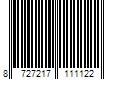 8 727217 111122